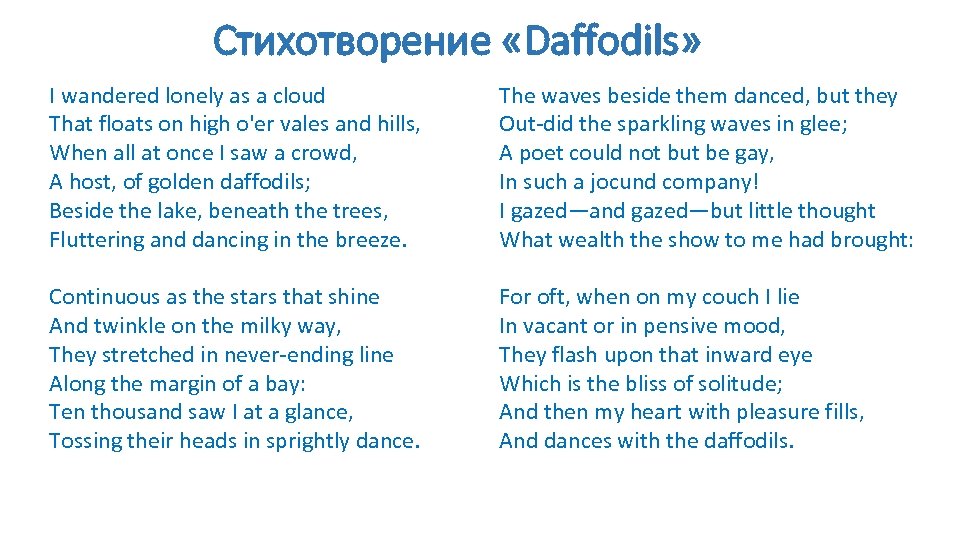 Стихотворение «Daffodils»

I wandered lonely as a cloud
That floats on high o'er vales and hills,
When all at once I saw a crowd,
A host, of golden daffodils;
Beside the lake, beneath the trees,
Fluttering and dancing in the breeze.

Continuous as the stars that shine
And twinkle on the milky way,
They stretched in never-ending line
Along the margin of a bay:
Ten thousand saw I at a glance,
Tossing their heads in sprightly dance.

The waves beside them danced, but they
Out-did the sparkling waves in glee;
A poet could not but be gay,
In such a jocund company!
I gazed—and gazed—but little thought
What wealth the show to me had brought:

For oft, when on my couch I lie
In vacant or in pensive mood,
They flash upon that inward eye
Which is the bliss of solitude;
And then my heart with pleasure fills,
And dances with the daffodils.